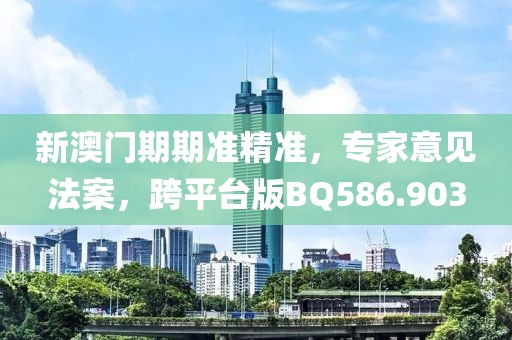 新澳门期期准精准，专家意见法案，跨平台版BQ586.903